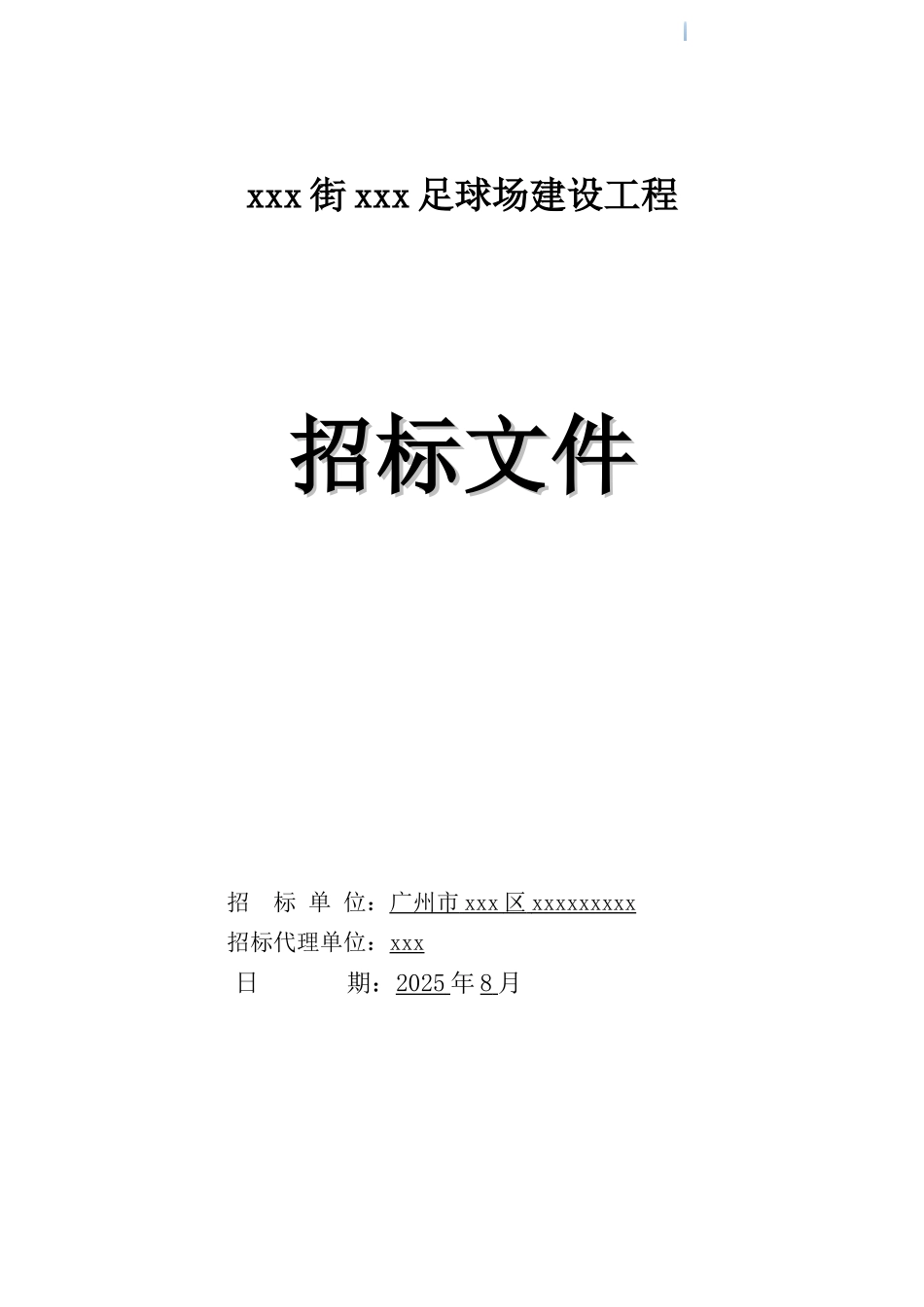 xxx 街 xxx 足球场建设工程

招标文件

招 标 单 位：广州市 xxx 区 xxxxxxxxx
招标代理单位：xxx
日 期：2025 年 8 月